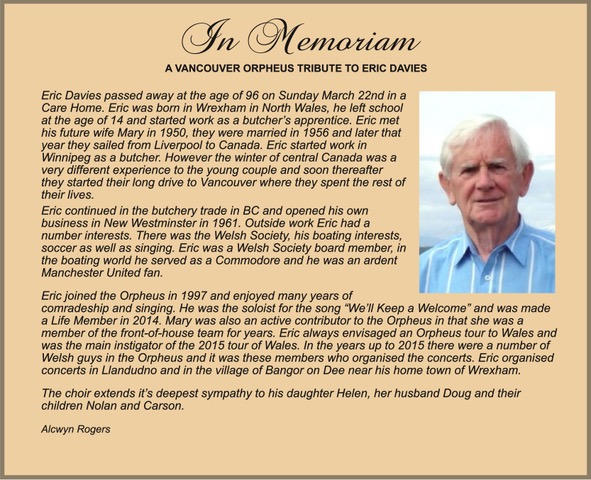 In Memoriam

A VANCOUVER ORPHEUS TRIBUTE TO ERIC DAVIES

Eric Davies passed away at the age of 96 on Sunday March 22nd in a Care Home. Eric was born in Wrexham in North Wales, he left school at the age of 14 and started work as a butcher's apprentice. Eric met his future wife Mary in 1950, they were married in 1956 and later that year they sailed from Liverpool to Canada. Eric started work in Winnipeg as a butcher. However the winter of central Canada was a very different experience to the young couple and soon thereafter they started their long drive to Vancouver where they spent the rest of their lives.

Eric continued in the butchery trade in BC and opened his own business in New Westminster in 1961. Outside work Eric had a number interests. There was the Welsh Society, his boating interests, soccer as well as singing. Eric was a Welsh Society board member, in the boating world he served as a Commodore and he was an ardent Manchester United fan.

Eric joined the Orpheus in 1997 and enjoyed many years of comradeship and singing. He was the soloist for the song "We'll Keep a Welcome" and was made a Life Member in 2014. Mary was also an active contributor to the Orpheus in that she was a member of the front-of-house team for years. Eric always envisaged an Orpheus tour to Wales and was the main instigator of the 2015 tour of Wales. In the years up to 2015 there were a number of Welsh guys in the Orpheus and it was these members who organised the concerts. Eric organised concerts in Llandudno and in the village of Bangor on Dee near his home town of Wrexham.

The choir extends it's deepest sympathy to his daughter Helen, her husband Doug and their children Nolan and Carson.

Alcwyn Rogers